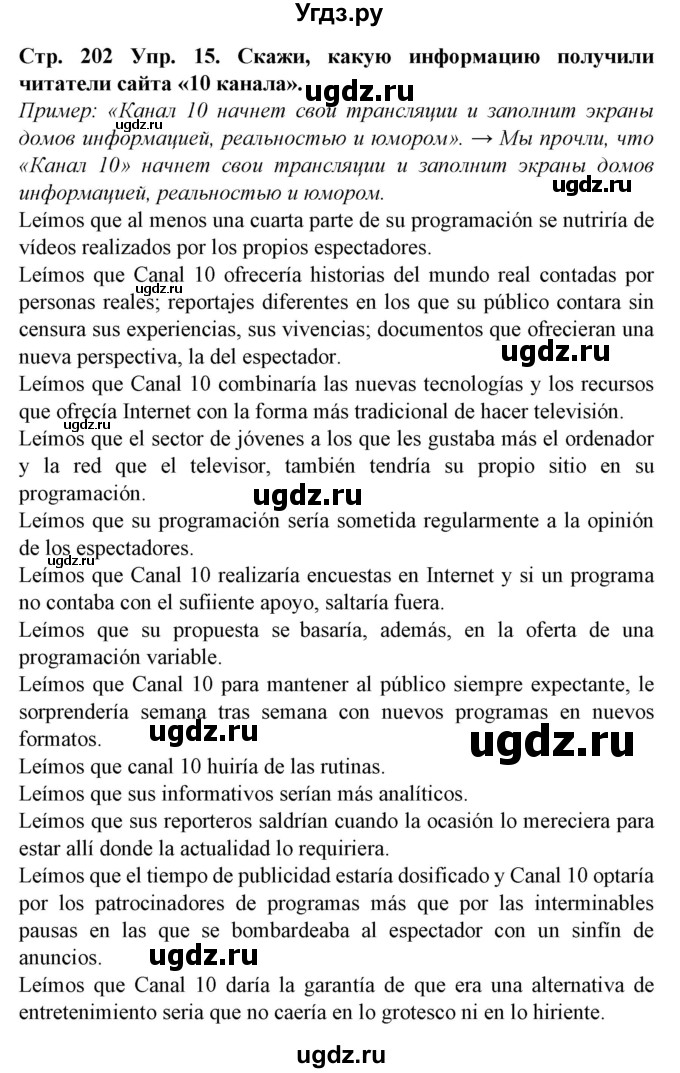 Угдз.ру

Стр. 202 Упр. 15. Скажи, какую информацию получили читатели сайта «10 канала». ugdz.ru

Пример: «Канал 10 начнет свои трансляции и заполнит экраны домов информацией, реальностью и юмором». → Мы прочли, что «Канал 10» начнет свои трансляции и заполнит экраны домов информацией, реальностью и юмором. ugdz.ru ugdz.ru

Leímos que al menos una cuarta parte de su programación se nutriría de vídeos realizados por los propios espectadores.

Leímos que Canal 10 ofrecería historias del mundo real contadas por personas reales; reportajes diferentes en los que su público contara sin censura sus experiencias, sus vivencias; documentos que ofrecieran una nueva perspectiva, la del espectador. ugdz.ru

Leímos que Canal 10 combinaría las nuevas tecnologías y los recursos que ofrecía Internet con la forma más tradicional de hacer televisión.

Leímos que el sector de jóvenes a los que les gustaba más el ordenador y la red que el televisor, también tendría su propio sitio en su programación. ugdz.ru

Leímos que su programación sería sometida regularmente a la opinión de los espectadores.

Leímos que Canal 10 realizaría encuestas en Internet y si un programa no contaba con el sufiente apoyo, saltaría fuera.

Leímos que su propuesta se basaría, además, en la oferta de una programación variable.

Leímos que Canal 10 para mantener al público siempre expectante, le sorprendería semana tras semana con nuevos programas en nuevos formatos. ugdz.ru ugdz.ru

Leímos que canal 10 huiría de las rutinas.

Leímos que sus informativos serían más analíticos.

Leímos que sus reporteros saldrían cuando la ocasión lo mereciera para estar allí donde la actualidad lo requiriera.

Leímos que el tiempo de publicidad estaría dosificado y Canal 10 optaría por los patrocinadores de programas más que por las interminables pausas en las que se bombardeaba al espectador con un sinfín de anuncios. ugdz.ru

Leímos que Canal 10 daría la garantía de que era una alternativa de entretenimiento seria que no caería en lo grotesco ni en lo hiriente.

ugdz.ru